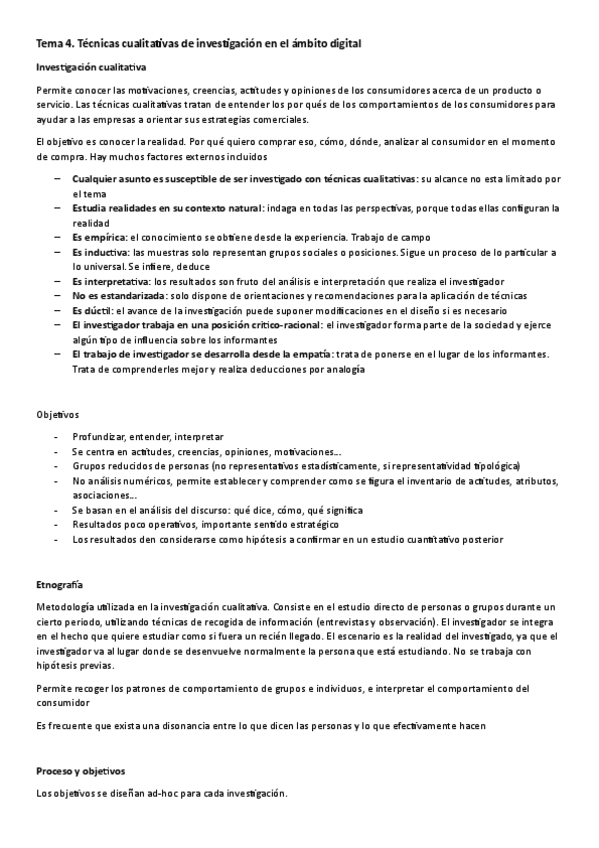 Tema 4. Técnicas cualitativas de investigación en el ámbito digital

Investigación cualitativa

Permite conocer las motivaciones, creencias, actitudes y opiniones de los consumidores acerca de un producto o servicio. Las técnicas cualitativas tratan de entender los por qués de los comportamientos de los consumidores para ayudar a las empresas a orientar sus estrategias comerciales.

El objetivo es conocer la realidad. Por qué quiero comprar eso, cómo, dónde, analizar al consumidor en el momento de compra. Hay muchos factores externos incluidos

– Cualquier asunto es susceptible de ser investigado con técnicas cualitativas: su alcance no esta limitado por el tema
– Estudia realidades en su contexto natural: indaga en todas las perspectivas, porque todas ellas configuran la realidad
– Es empírica: el conocimiento se obtiene desde la experiencia. Trabajo de campo
– Es inductiva: las muestras solo representan grupos sociales o posiciones. Sigue un proceso de lo particular a lo universal. Se infiere, deduce
– Es interpretativa: los resultados son fruto del análisis e interpretación que realiza el investigador
– No es estandarizada: solo dispone de orientaciones y recomendaciones para la aplicación de técnicas
– Es dúctil: el avance de la investigación puede suponer modificaciones en el diseño si es necesario
– El investigador trabaja en una posición crítico-racional: el investigador forma parte de la sociedad y ejerce algún tipo de influencia sobre los informantes
– El trabajo de investigador se desarrolla desde la empatía: trata de ponerse en el lugar de los informantes. Trata de comprenderles mejor y realiza deducciones por analogía

Objetivos

- Profundizar, entender, interpretar
- Se centra en actitudes, creencias, opiniones, motivaciones…
- Grupos reducidos de personas (no representativos estadísticamente, si representatividad tipológica)
- No análisis numéricos, permite establecer y comprender como se figura el inventario de actitudes, atributos, asociaciones…
- Se basan en el análisis del discurso: qué dice, cómo, qué significa
- Resultados poco operativos, importante sentido estratégico
- Los resultados den considerarse como hipótesis a confirmar en un estudio cuantitativo posterior

Etnografía

Metodología utilizada en la investigación cualitativa. Consiste en el estudio directo de personas o grupos durante un cierto periodo, utilizando técnicas de recogida de información (entrevistas y observación). El investigador se integra en el hecho que quiere estudiar como si fuera un recién llegado. El escenario es la realidad del investigado, ya que el investigador va al lugar donde se desenvuelve normalmente la persona que está estudiando. No se trabaja con hipótesis previas.

Permite recoger los patrones de comportamiento de grupos e individuos, e interpretar el comportamiento del consumidor

Es frecuente que exista una disonancia entre lo que dicen las personas y lo que efectivamente hacen

Proceso y objetivos

Los objetivos se diseñan ad-hoc para cada investigación.